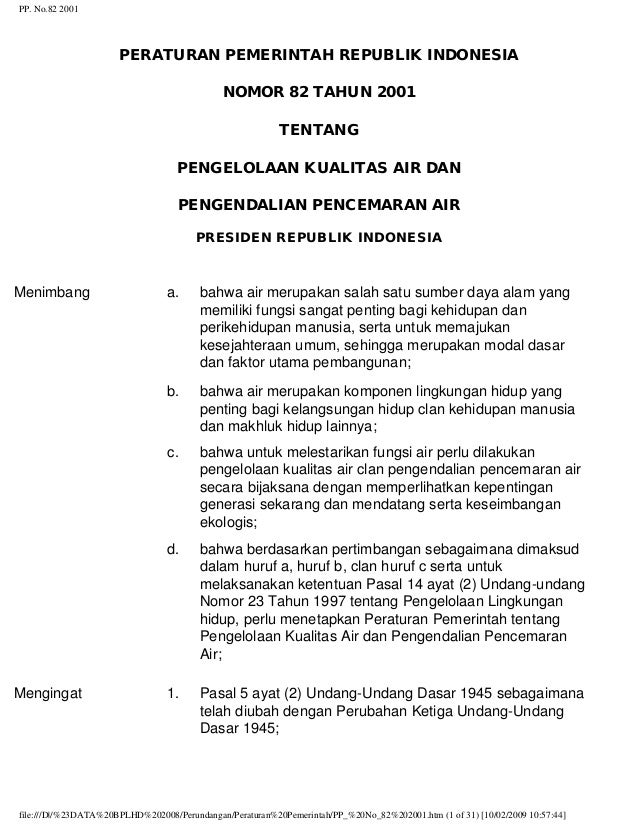 PP. No.82 2001

PERATURAN PEMERINTAH REPUBLIK INDONESIA

NOMOR 82 TAHUN 2001

TENTANG

PENGELOLAAN KUALITAS AIR DAN

PENGENDALIAN PENCEMARAN AIR

PRESIDEN REPUBLIK INDONESIA

Menimbang

a. bahwa air merupakan salah satu sumber daya alam yang memiliki fungsi sangat penting bagi kehidupan dan perikehidupan manusia, serta untuk memajukan kesejahteraan umum, sehingga merupakan modal dasar dan faktor utama pembangunan;

b. bahwa air merupakan komponen lingkungan hidup yang penting bagi kelangsungan hidup clan kehidupan manusia dan makhluk hidup lainnya;

c. bahwa untuk melestarikan fungsi air perlu dilakukan pengelolaan kualitas air clan pengendalian pencemaran air secara bijaksana dengan memperlihatkan kepentingan generasi sekarang dan mendatang serta keseimbangan ekologis;

d. bahwa berdasarkan pertimbangan sebagaimana dimaksud dalam huruf a, huruf b, clan huruf c serta untuk melaksanakan ketentuan Pasal 14 ayat (2) Undang-undang Nomor 23 Tahun 1997 tentang Pengelolaan Lingkungan hidup, perlu menetapkan Peraturan Pemerintah tentang Pengelolaan Kualitas Air dan Pengendalian Pencemaran Air;

Mengingat

1. Pasal 5 ayat (2) Undang-Undang Dasar 1945 sebagaimana telah diubah dengan Perubahan Ketiga Undang-Undang Dasar 1945;

file:///D|/%23DATA%20BPLHD%202008/Perundangan/Peraturan%20Pemerintah/PP_%20No_82%202001.htm (1 of 31) [10/02/2009 10:57:44]